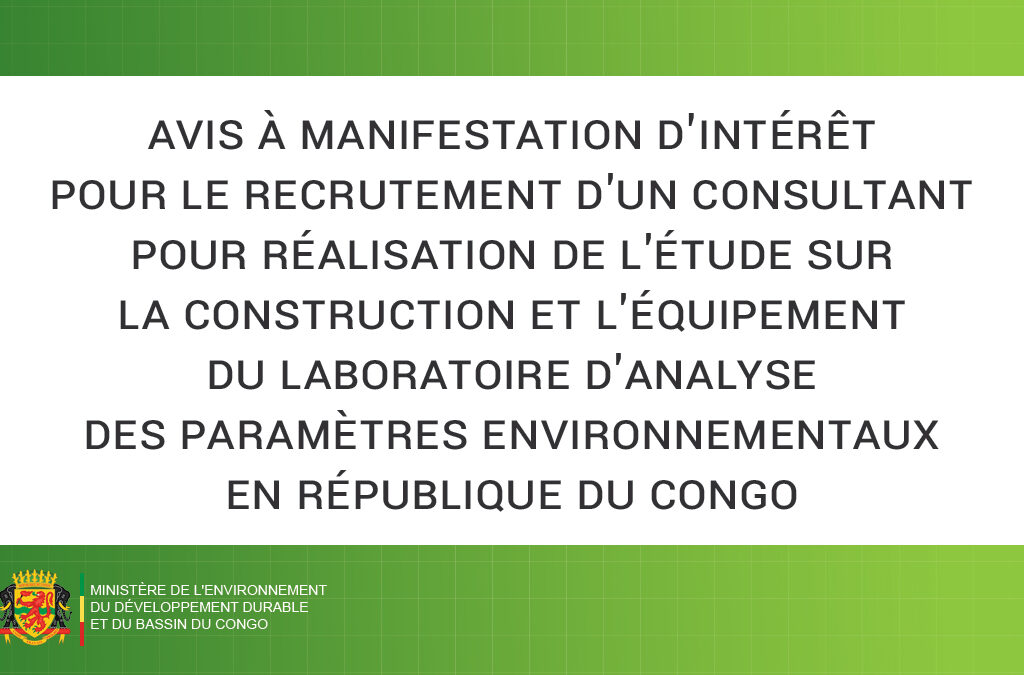 AVIS À MANIFESTATION D'INTÉRÊT POUR LE RECRUTEMENT D'UN CONSULTANT POUR RÉALISATION DE L'ÉTUDE SUR LA CONSTRUCTION ET L'ÉQUIPEMENT DU LABORATOIRE D'ANALYSE DES PARAMÈTRES ENVIRONNEMENTAUX EN RÉPUBLIQUE DU CONGO

MINISTÈRE DE L'ENVIRONNEMENT
DU DÉVELOPPEMENT DURABLE
ET DU BASSIN DU CONGO